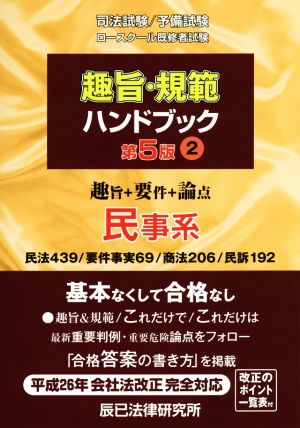 司法試験/予備試験
ロースクール既修者試験

趣旨・規範
ハンドブック
第5版 ②

趣旨+要件+論点
民事系
民法439/要件事実69/商法206/民訴192

基本なくして合格なし
●趣旨&規範/これだけで/これだけは
最新重要判例・重要危険論点をフォロー
「合格答案の書き方」を掲載
平成26年 会社法改正 完全対応
改正のポイント一覧表付
辰已法律研究所